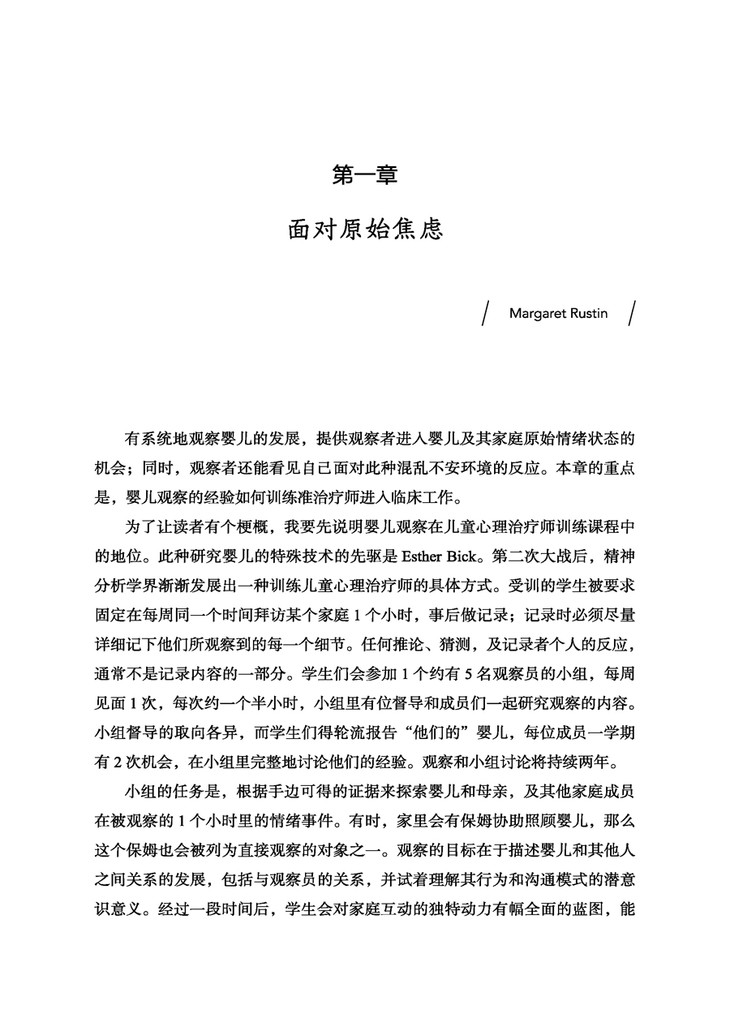 第一章

面对原始焦虑

/ Margaret Rustin /

有系统地观察婴儿的发展，提供观察者进入婴儿及其家庭原始情绪状态的机会；同时，观察者还能看见自己面对此种混乱不安环境的反应。本章的重点是，婴儿观察的经验如何训练准治疗师进入临床工作。

为了让读者有个梗概，我要先说明婴儿观察在儿童心理治疗师训练课程中的地位。此种研究婴儿的特殊技术的先驱是 Esther Bick。第二次大战后，精神分析学界渐渐发展出一种训练儿童心理治疗师的具体方式。受训的学生被要求固定在每周同一个时间拜访某个家庭 1 个小时，事后做记录；记录时必须尽量详细记下他们所观察到的每一个细节。任何推论、猜测，及记录者个人的反应，通常不是记录内容的一部分。学生们会参加 1 个约有 5 名观察员的小组，每周见面 1 次，每次约一个半小时，小组里有位督导和成员们一起研究观察的内容。小组督导的取向各异，而学生们得轮流报告“他们的”婴儿，每位成员一学期有 2 次机会，在小组里完整地讨论他们的经验。观察和小组讨论将持续两年。

小组的任务是，根据手边可得的证据来探索婴儿和母亲，及其他家庭成员在被观察的 1 个小时里的情绪事件。有时，家里会有保姆协助照顾婴儿，那么这个保姆也会被列为直接观察的对象之一。观察的目标在于描述婴儿和其他人之间关系的发展，包括与观察员的关系，并试着理解其行为和沟通模式的潜意识意义。经过一段时间后，学生会对家庭互动的独特动力有幅全面的蓝图，能